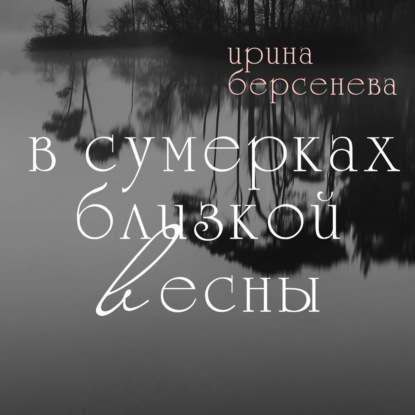 ирина берсенева

в сумерках близкой весны